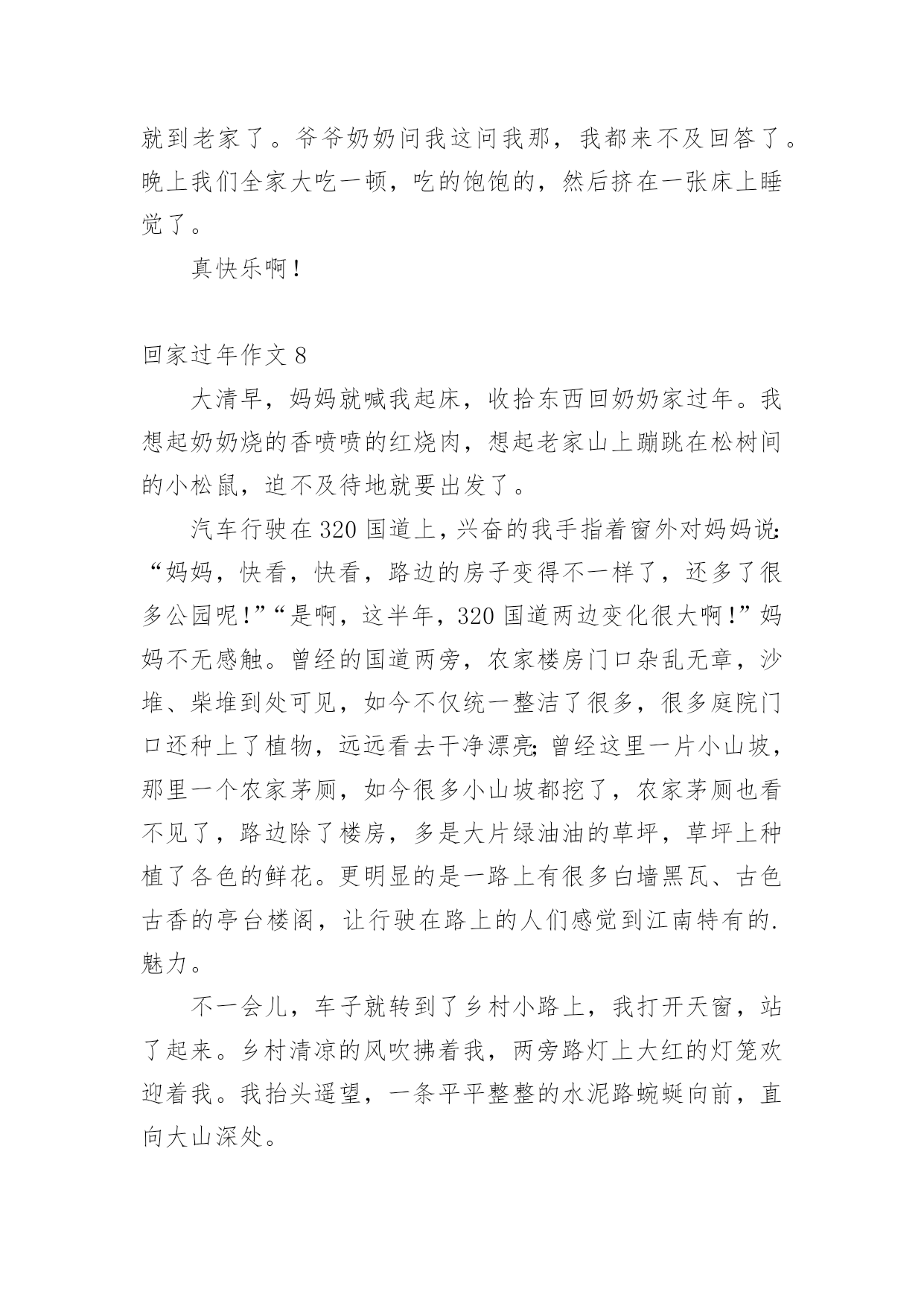 就到老家了。爷爷奶奶问我这问我那，我都来不及回答了。晚上我们全家大吃一顿，吃的饱饱的，然后挤在一张床上睡觉了。

真快乐啊！

回家过年作文 8

大清早，妈妈就喊我起床，收拾东西回奶奶家过年。我想起奶奶烧的香喷喷的红烧肉，想起老家山上蹦跳在松树间的小松鼠，迫不及待地就要出发了。

汽车行驶在 320 国道上，兴奋的我手指着窗外对妈妈说：“妈妈，快看，快看，路边的房子变得不一样了，还多了很多公园呢！”“是啊，这半年，320 国道两边变化很大啊！”妈妈不无感触。曾经的国道两旁，农家楼房门口杂乱无章，沙堆、柴堆到处可见，如今不仅统一整洁了很多，很多庭院门口还种上了植物，远远看去干净漂亮;曾经这里一片小山坡，那里一个农家茅厕，如今很多小山坡都挖了，农家茅厕也看不见了，路边除了楼房，多是大片绿油油的草坪，草坪上种植了各色的鲜花。更明显的是一路上有很多白墙黑瓦、古色古香的亭台楼阁，让行驶在路上的人们感觉到江南特有的.魅力。

不一会儿，车子就转到了乡村小路上，我打开天窗，站了起来。乡村清凉的风吹拂着我，两旁路灯上大红的灯笼欢迎着我。我抬头遥望，一条平平整整的水泥路蜿蜒向前，直向大山深处。